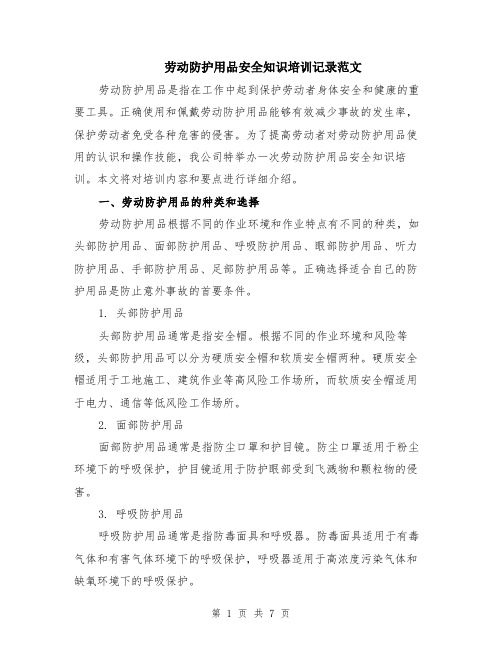 劳动防护用品安全知识培训记录范文

劳动防护用品是指在工作中起到保护劳动者身体安全和健康的重要工具。正确使用和佩戴劳动防护用品能够有效减少事故的发生率，保护劳动者免受各种危害的侵害。为了提高劳动者对劳动防护用品使用的认识和操作技能，我公司特举办一次劳动防护用品安全知识培训。本文将对培训内容和要点进行详细介绍。

一、劳动防护用品的种类和选择

劳动防护用品根据不同的作业环境和作业特点有不同的种类，如头部防护用品、面部防护用品、呼吸防护用品、眼部防护用品、听力防护用品、手部防护用品、足部防护用品等。正确选择适合自己的防护用品是防止意外事故的首要条件。

1. 头部防护用品

头部防护用品通常是指安全帽。根据不同的作业环境和风险等级，头部防护用品可以分为硬质安全帽和软质安全帽两种。硬质安全帽适用于工地施工、建筑作业等高风险工作场所，而软质安全帽适用于电力、通信等低风险工作场所。

2. 面部防护用品

面部防护用品通常是指防尘口罩和护目镜。防尘口罩适用于粉尘环境下的呼吸保护，护目镜适用于防护眼部受到飞溅物和颗粒物的侵害。

3. 呼吸防护用品

呼吸防护用品通常是指防毒面具和呼吸器。防毒面具适用于有毒气体和有害气体环境下的呼吸保护，呼吸器适用于高浓度污染气体和缺氧环境下的呼吸保护。

第 1 页 共 7 页